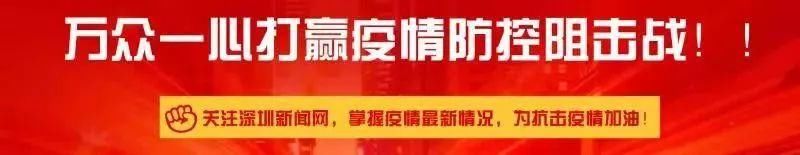 万众一心打赢疫情防控阻击战！！

关注深圳新闻网，掌握疫情最新情况，为抗击疫情加油！